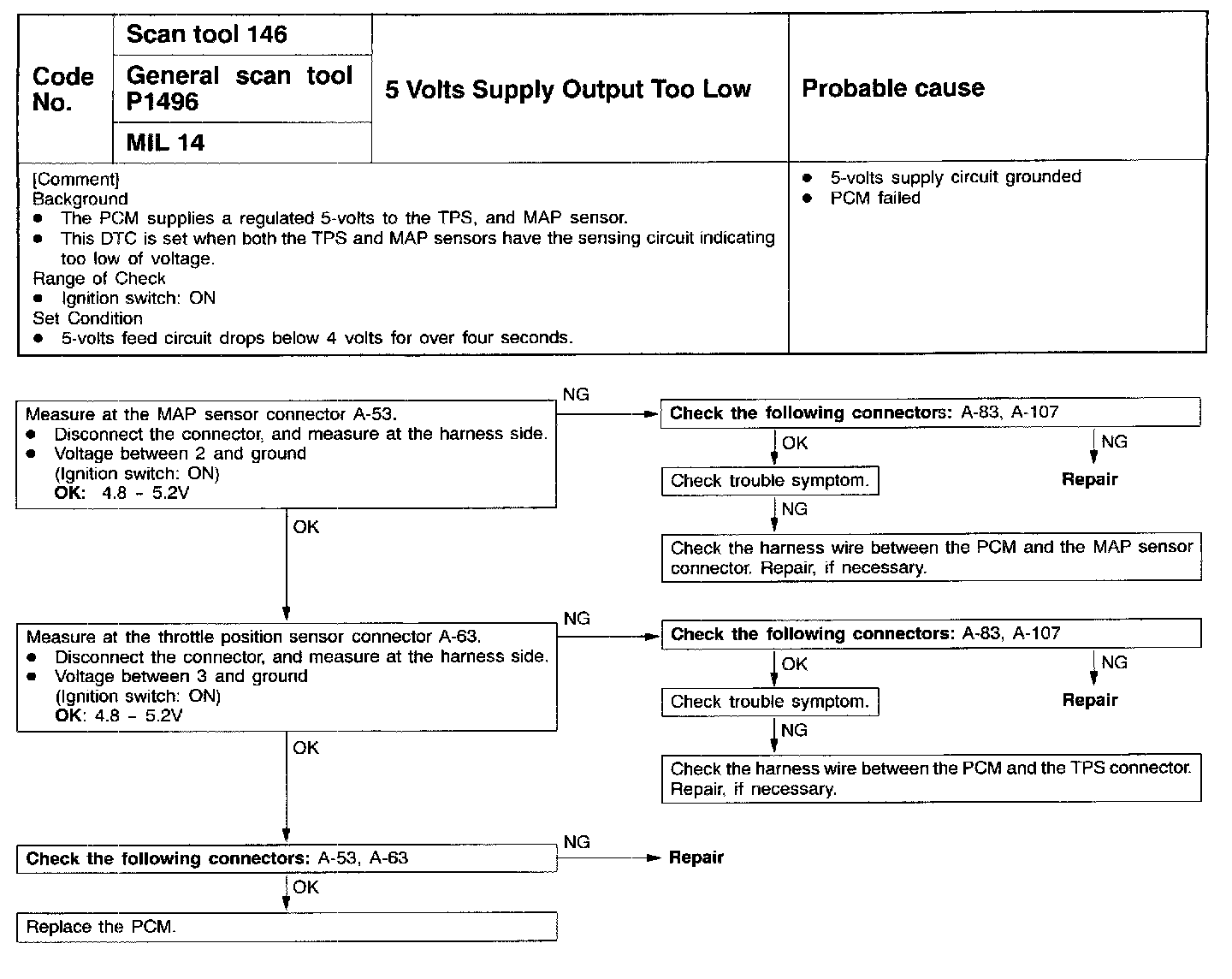 | Code No. | Scan tool 146 | 5 Volts Supply Output Too Low | Probable cause |
|---|---|---|---|
| | General scan tool P1496 | | |
| | MIL 14 | | |

[Comment]
Background
● The PCM supplies a regulated 5-volts to the TPS, and MAP sensor.
● This DTC is set when both the TPS and MAP sensors have the sensing circuit indicating too low of voltage.
Range of Check
● Ignition switch: ON
Set Condition
● 5-volts feed circuit drops below 4 volts for over four seconds.

● 5-volts supply circuit grounded
● PCM failed

Measure at the MAP sensor connector A-53.
● Disconnect the connector, and measure at the harness side.
● Voltage between 2 and ground
(Ignition switch: ON)
OK: 4.8 – 5.2V

NG

Check the following connectors: A-83, A-107

OK

NG

Check trouble symptom.

Repair

NG

Check the harness wire between the PCM and the MAP sensor connector. Repair, if necessary.

OK

Measure at the throttle position sensor connector A-63.
● Disconnect the connector, and measure at the harness side.
● Voltage between 3 and ground
(Ignition switch: ON)
OK: 4.8 – 5.2V

NG

Check the following connectors: A-83, A-107

OK

NG

Check trouble symptom.

Repair

NG

Check the harness wire between the PCM and the TPS connector. Repair, if necessary.

OK

Check the following connectors: A-53, A-63

NG

Repair

OK

Replace the PCM.